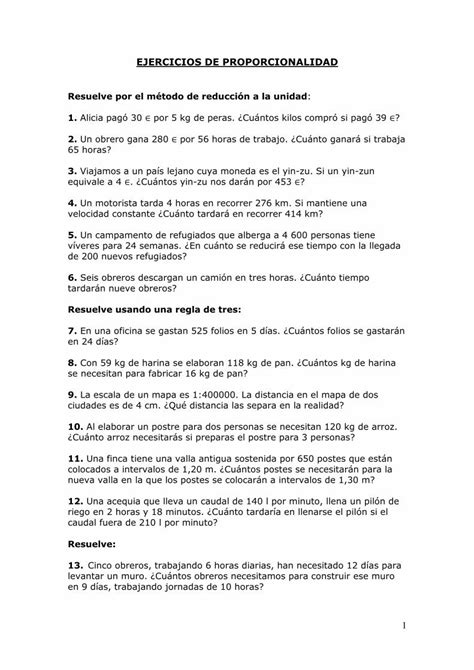 EJERCICIOS DE PROPORCIONALIDAD

Resuelve por el método de reducción a la unidad:

1. Alicia pagó 30 € por 5 kg de peras. ¿Cuántos kilos compró si pagó 39 €?

2. Un obrero gana 280 € por 56 horas de trabajo. ¿Cuánto ganará si trabaja 65 horas?

3. Viajamos a un país lejano cuya moneda es el yin-zu. Si un yin-zun equivale a 4 €. ¿Cuántos yin-zu nos darán por 453 €?

4. Un motorista tarda 4 horas en recorrer 276 km. Si mantiene una velocidad constante ¿Cuánto tardará en recorrer 414 km?

5. Un campamento de refugiados que alberga a 4 600 personas tiene víveres para 24 semanas. ¿En cuánto se reducirá ese tiempo con la llegada de 200 nuevos refugiados?

6. Seis obreros descargan un camión en tres horas. ¿Cuánto tiempo tardarán nueve obreros?

Resuelve usando una regla de tres:

7. En una oficina se gastan 525 folios en 5 días. ¿Cuántos folios se gastarán en 24 días?

8. Con 59 kg de harina se elaboran 118 kg de pan. ¿Cuántos kg de harina se necesitan para fabricar 16 kg de pan?

9. La escala de un mapa es 1:400000. La distancia en el mapa de dos ciudades es de 4 cm. ¿Qué distancia las separa en la realidad?

10. Al elaborar un postre para dos personas se necesitan 120 kg de arroz. ¿Cuánto arroz necesitarás si preparas el postre para 3 personas?

11. Una finca tiene una valla antigua sostenida por 650 postes que están colocados a intervalos de 1,20 m. ¿Cuántos postes se necesitarán para la nueva valla en la que los postes se colocarán a intervalos de 1,30 m?

12. Una acequia que lleva un caudal de 140 l por minuto, llena un pilón de riego en 2 horas y 18 minutos. ¿Cuánto tardaría en llenarse el pilón si el caudal fuera de 210 l por minuto?

Resuelve:

13. Cinco obreros, trabajando 6 horas diarias, han necesitado 12 días para levantar un muro. ¿Cuántos obreros necesitamos para construir ese muro en 9 días, trabajando jornadas de 10 horas?

1